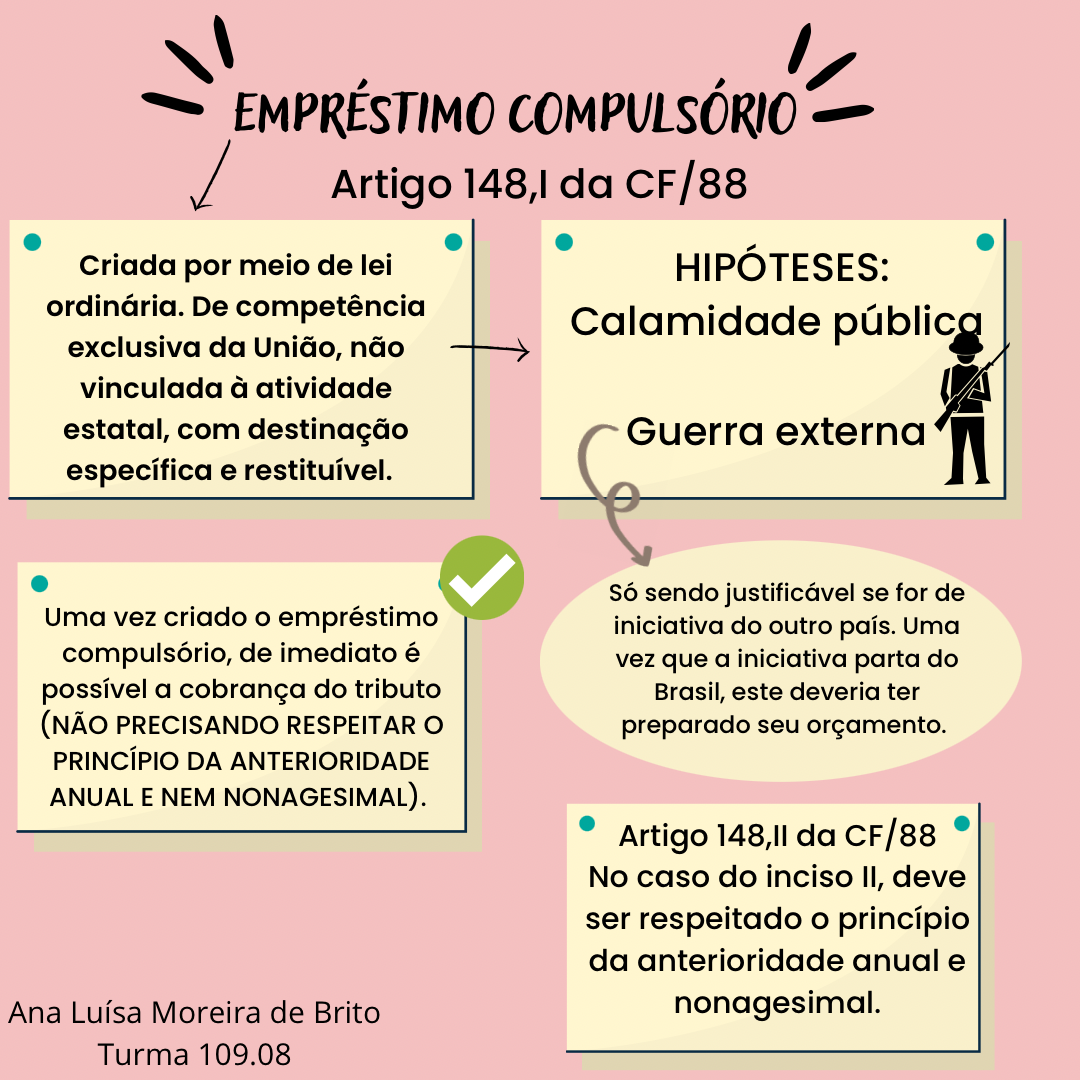 EMPRÉSTIMO COMPULSÓRIO

Artigo 148,I da CF/88

Criada por meio de lei ordinária. De competência exclusiva da União, não vinculada à atividade estatal, com destinação específica e restituível.

HIPÓTESES:
Calamidade pública

Guerra externa

Uma vez criado o empréstimo compulsório, de imediato é possível a cobrança do tributo (NÃO PRECISANDO RESPEITAR O PRINCÍPIO DA ANTERIORIDADE ANUAL E NEM NONAGESIMAL).

Só sendo justificável se for de iniciativa do outro país. Uma vez que a iniciativa parta do Brasil, este deveria ter preparado seu orçamento.

Artigo 148,II da CF/88
No caso do inciso II, deve ser respeitado o princípio da anterioridade anual e nonagesimal.

Ana Luísa Moreira de Brito
Turma 109.08